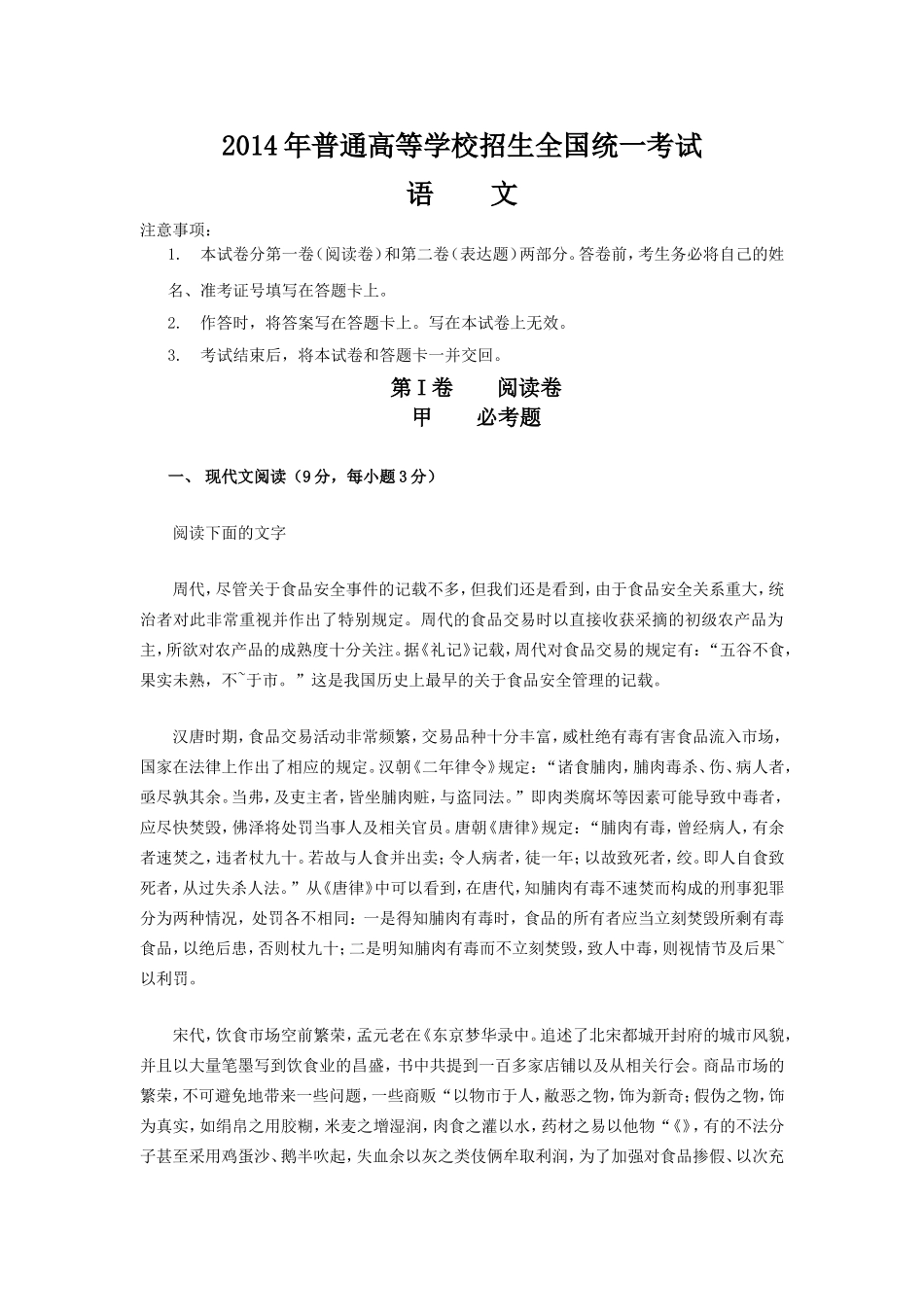 2014年普通高等学校招生全国统一考试

语　　文

注意事项：

1.　本试卷分第一卷(阅读卷)和第二卷(表达题)两部分。答卷前，考生务必将自己的姓名、准考证号填写在答题卡上。

2.　作答时，将答案写在答题卡上。写在本试卷上无效。

3.　考试结束后，将本试卷和答题卡一并交回。

第I卷　　阅读卷

甲　　必考题

一、 现代文阅读（9分，每小题3分）

阅读下面的文字

周代，尽管关于食品安全事件的记载不多，但我们还是看到，由于食品安全关系重大，统治者对此非常重视并作出了特别规定。周代的食品交易时以直接收获采摘的初级农产品为主，所欲对农产品的成熟度十分关注。据《礼记》记载，周代对食品交易的规定有：“五谷不食，果实未熟，不`于市。”这是我国历史上最早的关于食品安全管理的记载。

汉唐时期，食品交易活动非常频繁，交易品种十分丰富，威杜绝有毒有害食品流入市场，国家在法律上作出了相应的规定。汉朝《二年律令》规定：“诸食脯肉，脯肉毒杀、伤、病人者，亟尽孰其余。当弗，及吏主者，皆坐脯肉赃，与盗同法。”即肉类腐坏等因素可能导致中毒者，应尽快焚毁，佛泽将处罚当事人及相关官员。唐朝《唐律》规定：“脯肉有毒，曾经病人，有余者速焚之，违者杖九十。若故与人食并出卖；令人病者，徒一年；以故致死者，绞。即人自食致死者，从过失杀人法。”从《唐律》中可以看到，在唐代，知脯肉有毒不速焚而构成的刑事犯罪分为两种情况，处罚各不相同：一是得知脯肉有毒时，食品的所有者应当立刻焚毁所剩有毒食品，以绝后患，否则杖九十；二是明知脯肉有毒而不立刻焚毁，致人中毒，则视情节及后果`以利罚。

宋代，饮食市场空前繁荣，孟元老在《东京梦华录中。追述了北宋都城开封府的城市风貌，并且以大量笔墨写到饮食业的昌盛，书中共提到一百多家店铺以及从相关行会。商品市场的繁荣，不可避免地带来一些问题，一些商贩“以物市于人，敝恶之物，饰为新奇；假伪之物，饰为真实，如绢帛之用胶糊，米麦之增湿润，肉食之灌以水，药材之易以他物“《》，有的不法分子甚至采用鸡蛋沙、鹅半吹起，失血余以灰之类伎俩牟取利润，为了加强对食品掺假、以次充